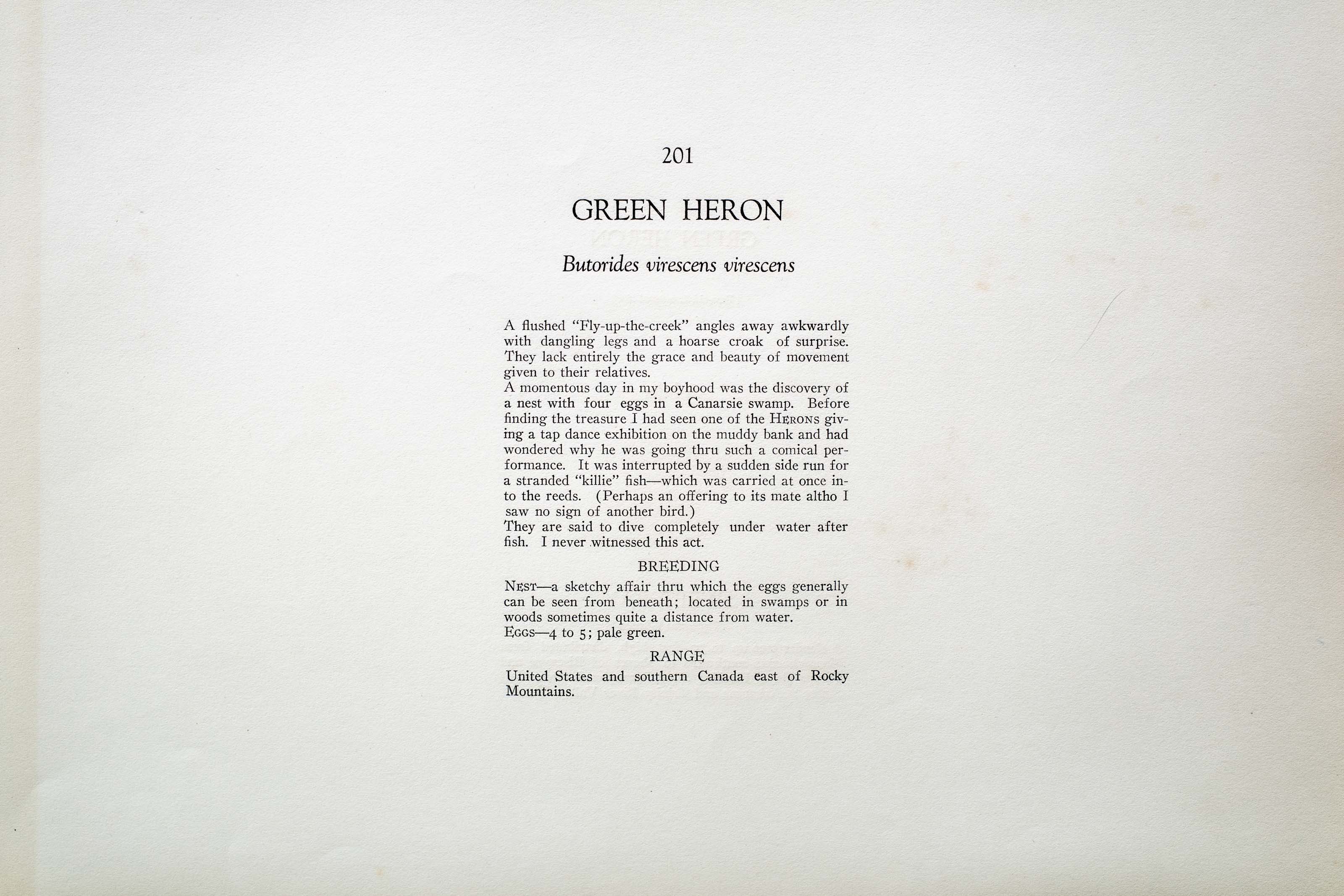 201

GREEN HERON

Butorides virescens virescens

A flushed "Fly-up-the-creek" angles away awkwardly with dangling legs and a hoarse croak of surprise. They lack entirely the grace and beauty of movement given to their relatives.

A momentous day in my boyhood was the discovery of a nest with four eggs in a Canarsie swamp. Before finding the treasure I had seen one of the HERONS giving a tap dance exhibition on the muddy bank and had wondered why he was going thru such a comical performance. It was interrupted by a sudden side run for a stranded "killie" fish—which was carried at once into the reeds. (Perhaps an offering to its mate altho I saw no sign of another bird.)

They are said to dive completely under water after fish. I never witnessed this act.

BREEDING

NEST—a sketchy affair thru which the eggs generally can be seen from beneath; located in swamps or in woods sometimes quite a distance from water.

EGGS—4 to 5; pale green.

RANGE

United States and southern Canada east of Rocky Mountains.